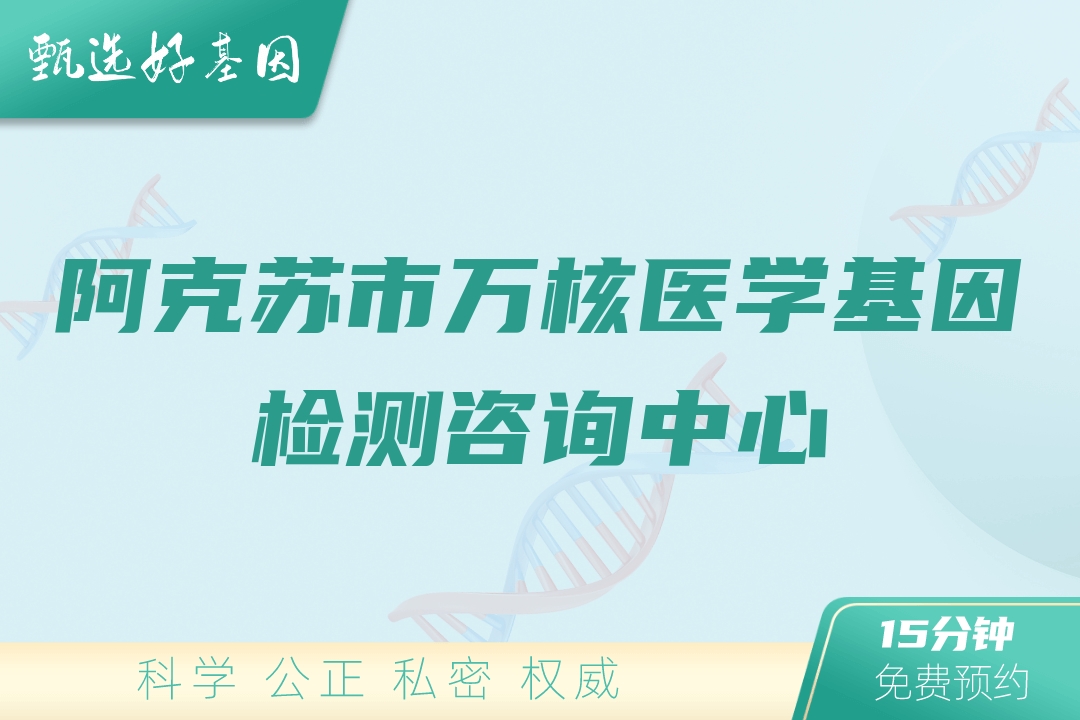 甄选好基因

阿克苏市万核医学基因检测咨询中心

科学 公正 私密 权威

15分钟
免费预约